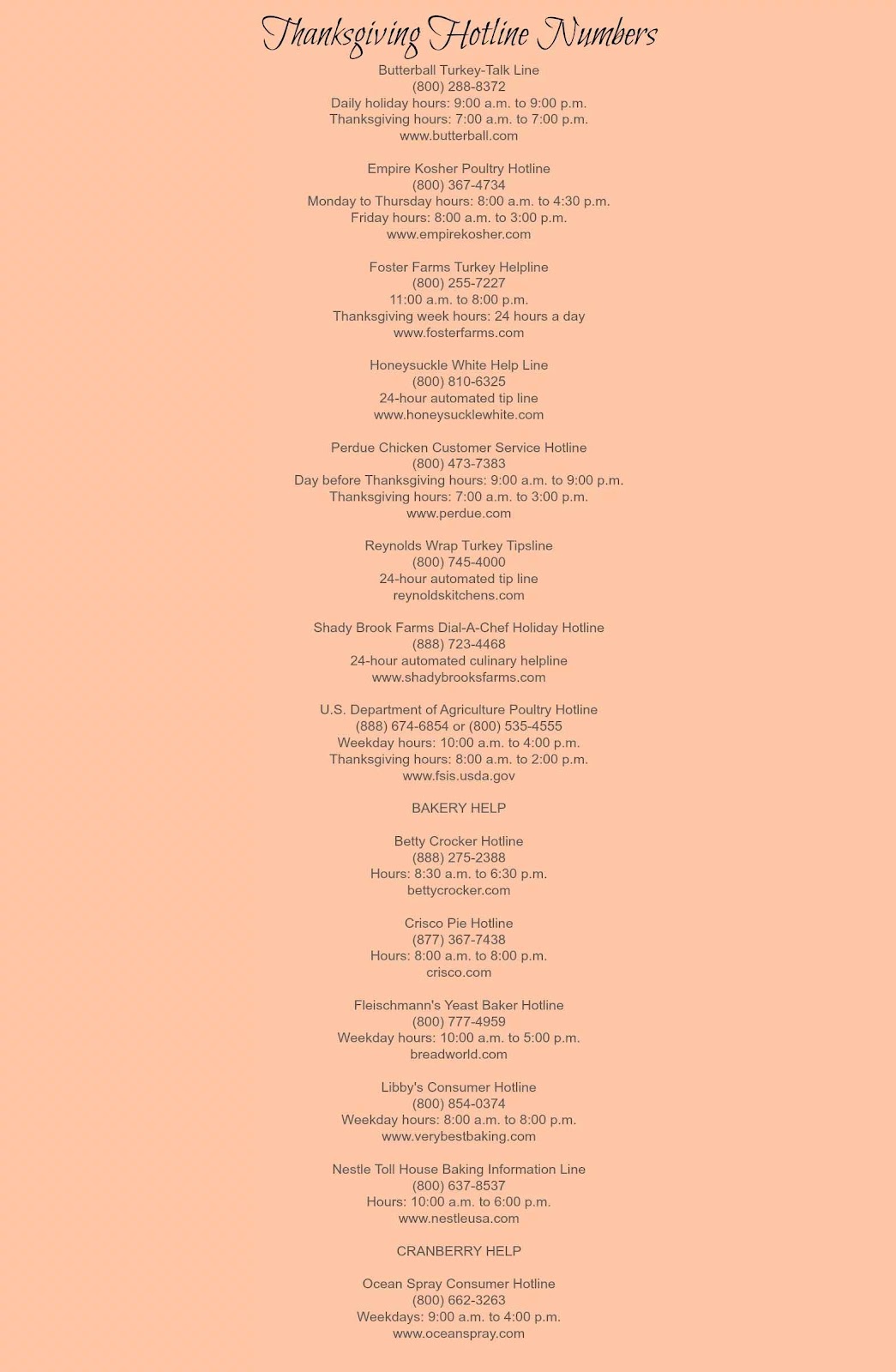 Thanksgiving Hotline Numbers

Butterball Turkey-Talk Line
(800) 288-8372
Daily holiday hours: 9:00 a.m. to 9:00 p.m.
Thanksgiving hours: 7:00 a.m. to 7:00 p.m.
www.butterball.com

Empire Kosher Poultry Hotline
(800) 367-4734
Monday to Thursday hours: 8:00 a.m. to 4:30 p.m.
Friday hours: 8:00 a.m. to 3:00 p.m.
www.empirekosher.com

Foster Farms Turkey Helpline
(800) 255-7227
11:00 a.m. to 8:00 p.m.
Thanksgiving week hours: 24 hours a day
www.fosterfarms.com

Honeysuckle White Help Line
(800) 810-6325
24-hour automated tip line
www.honeysucklewhite.com

Perdue Chicken Customer Service Hotline
(800) 473-7383
Day before Thanksgiving hours: 9:00 a.m. to 9:00 p.m.
Thanksgiving hours: 7:00 a.m. to 3:00 p.m.
www.perdue.com

Reynolds Wrap Turkey Tipsline
(800) 745-4000
24-hour automated tip line
reynoldskitchens.com

Shady Brook Farms Dial-A-Chef Holiday Hotline
(888) 723-4468
24-hour automated culinary helpline
www.shadybrooksfarms.com

U.S. Department of Agriculture Poultry Hotline
(888) 674-6854 or (800) 535-4555
Weekday hours: 10:00 a.m. to 4:00 p.m.
Thanksgiving hours: 8:00 a.m. to 2:00 p.m.
www.fsis.usda.gov

BAKERY HELP

Betty Crocker Hotline
(888) 275-2388
Hours: 8:30 a.m. to 6:30 p.m.
bettycrocker.com

Crisco Pie Hotline
(877) 367-7438
Hours: 8:00 a.m. to 8:00 p.m.
crisco.com

Fleischmann's Yeast Baker Hotline
(800) 777-4959
Weekday hours: 10:00 a.m. to 5:00 p.m.
breadworld.com

Libby's Consumer Hotline
(800) 854-0374
Weekday hours: 8:00 a.m. to 8:00 p.m.
www.verybestbaking.com

Nestle Toll House Baking Information Line
(800) 637-8537
Hours: 10:00 a.m. to 6:00 p.m.
www.nestleusa.com

CRANBERRY HELP

Ocean Spray Consumer Hotline
(800) 662-3263
Weekdays: 9:00 a.m. to 4:00 p.m.
www.oceanspray.com